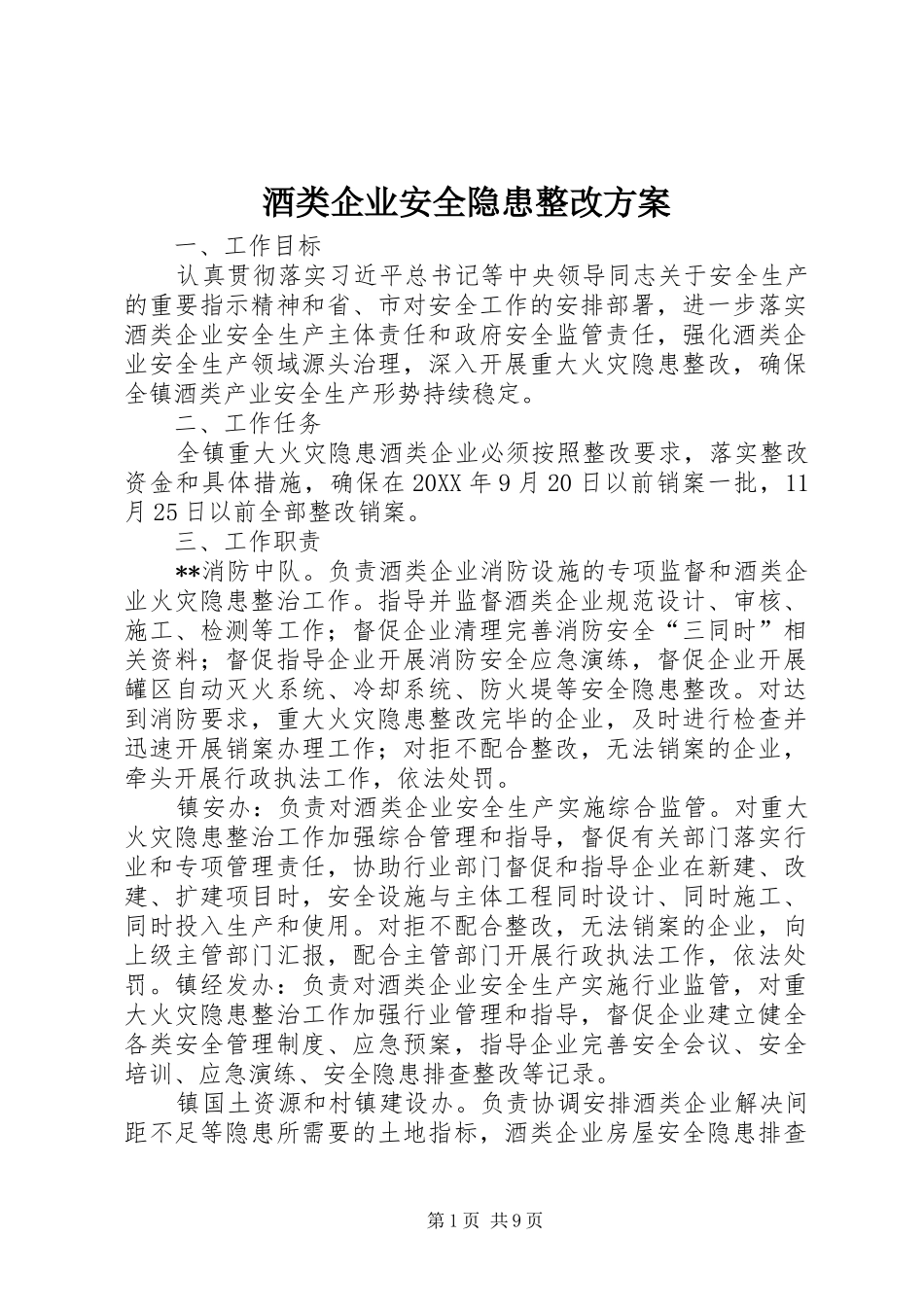 酒类企业安全隐患整改方案

一、工作目标

认真贯彻落实习近平总书记等中央领导同志关于安全生产的重要指示精神和省、市对安全工作的安排部署，进一步落实酒类企业安全生产主体责任和政府安全监管责任，强化酒类企业安全生产领域源头治理，深入开展重大火灾隐患整改，确保全镇酒类产业安全生产形势持续稳定。

二、工作任务

全镇重大火灾隐患酒类企业必须按照整改要求，落实整改资金和具体措施，确保在20XX年9月20日以前销案一批，11月25日以前全部整改销案。

三、工作职责

**消防中队。负责酒类企业消防设施的专项监督和酒类企业火灾隐患整治工作。指导并监督酒类企业规范设计、审核、施工、检测等工作；督促企业清理完善消防安全“三同时”相关资料；督促指导企业开展消防安全应急演练，督促企业开展罐区自动灭火系统、冷却系统、防火堤等安全隐患整改。对达到消防要求，重大火灾隐患整改完毕的企业，及时进行检查并迅速开展销案办理工作；对拒不配合整改，无法销案的企业，牵头开展行政执法工作，依法处罚。

镇安办：负责对酒类企业安全生产实施综合监管。对重大火灾隐患整治工作加强综合管理和指导，督促有关部门落实行业和专项管理责任，协助行业部门督促和指导企业在新建、改建、扩建项目时，安全设施与主体工程同时设计、同时施工、同时投入生产和使用。对拒不配合整改，无法销案的企业，向上级主管部门汇报，配合主管部门开展行政执法工作，依法处罚。镇经发办：负责对酒类企业安全生产实施行业监管，对重大火灾隐患整治工作加强行业管理和指导，督促企业建立健全各类安全管理制度、应急预案，指导企业完善安全会议、安全培训、应急演练、安全隐患排查整改等记录。

镇国土资源和村镇建设办。负责协调安排酒类企业解决间距不足等隐患所需要的土地指标，酒类企业房屋安全隐患排查

第1页 共9页